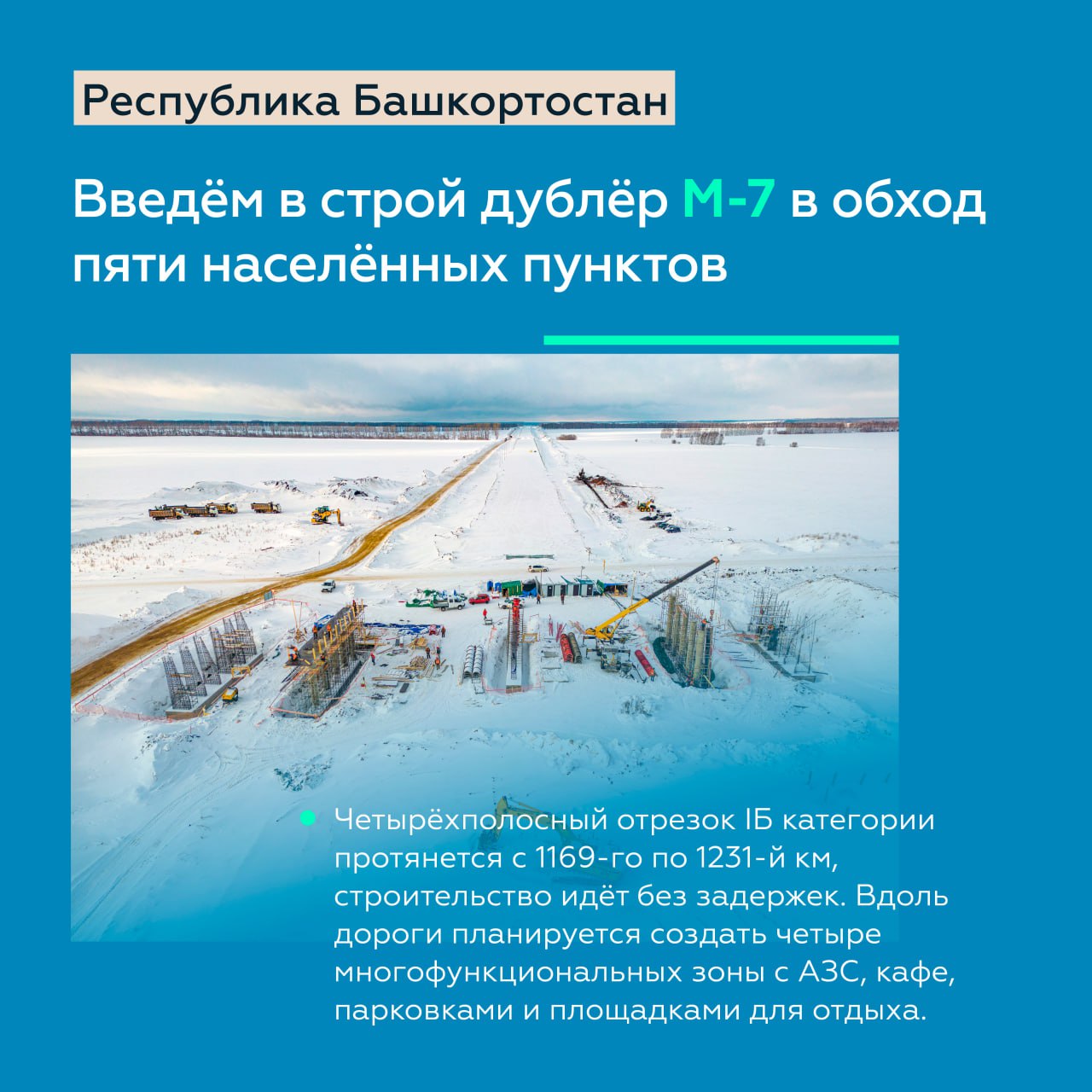 Республика Башкортостан

Введём в строй дублёр М-7 в обход пяти населённых пунктов

Четырёхполосный отрезок IБ категории протянется с 1169-го по 1231-й км, строительство идёт без задержек. Вдоль дороги планируется создать четыре многофункциональных зоны с АЗС, кафе, парковками и площадками для отдыха.